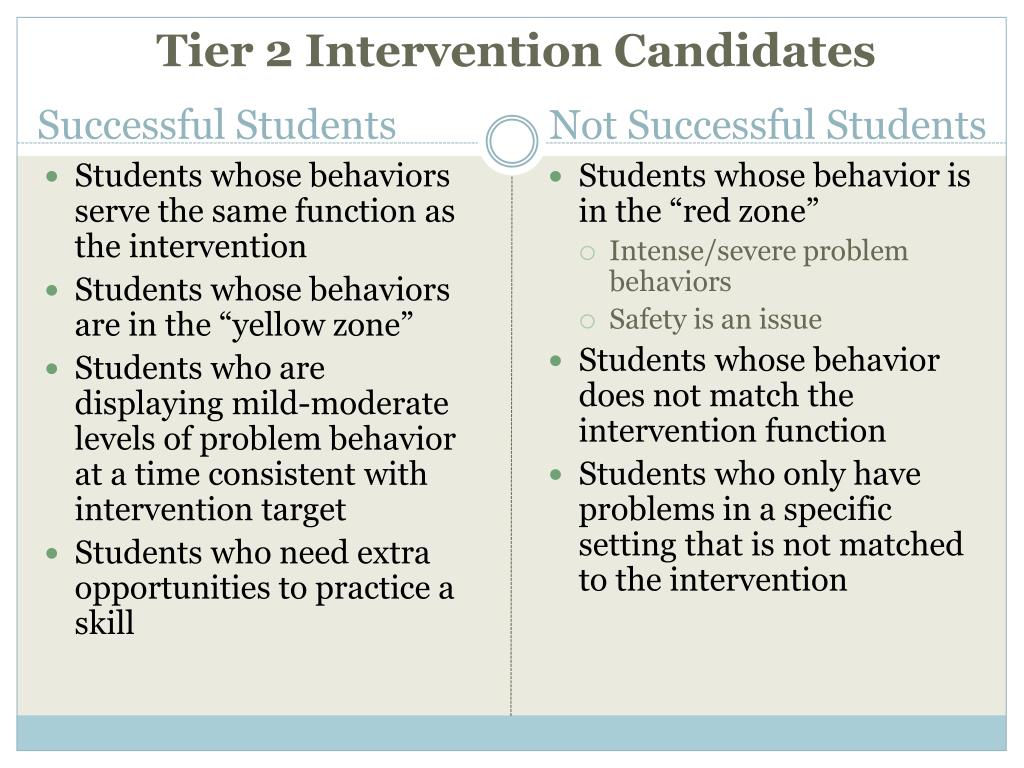 Tier 2 Intervention Candidates

Successful Students

- Students whose behaviors serve the same function as the intervention
- Students whose behaviors are in the “yellow zone”
- Students who are displaying mild-moderate levels of problem behavior at a time consistent with intervention target
- Students who need extra opportunities to practice a skill

Not Successful Students

- Students whose behavior is in the “red zone”
  - Intense/severe problem behaviors
  - Safety is an issue
- Students whose behavior does not match the intervention function
- Students who only have problems in a specific setting that is not matched to the intervention